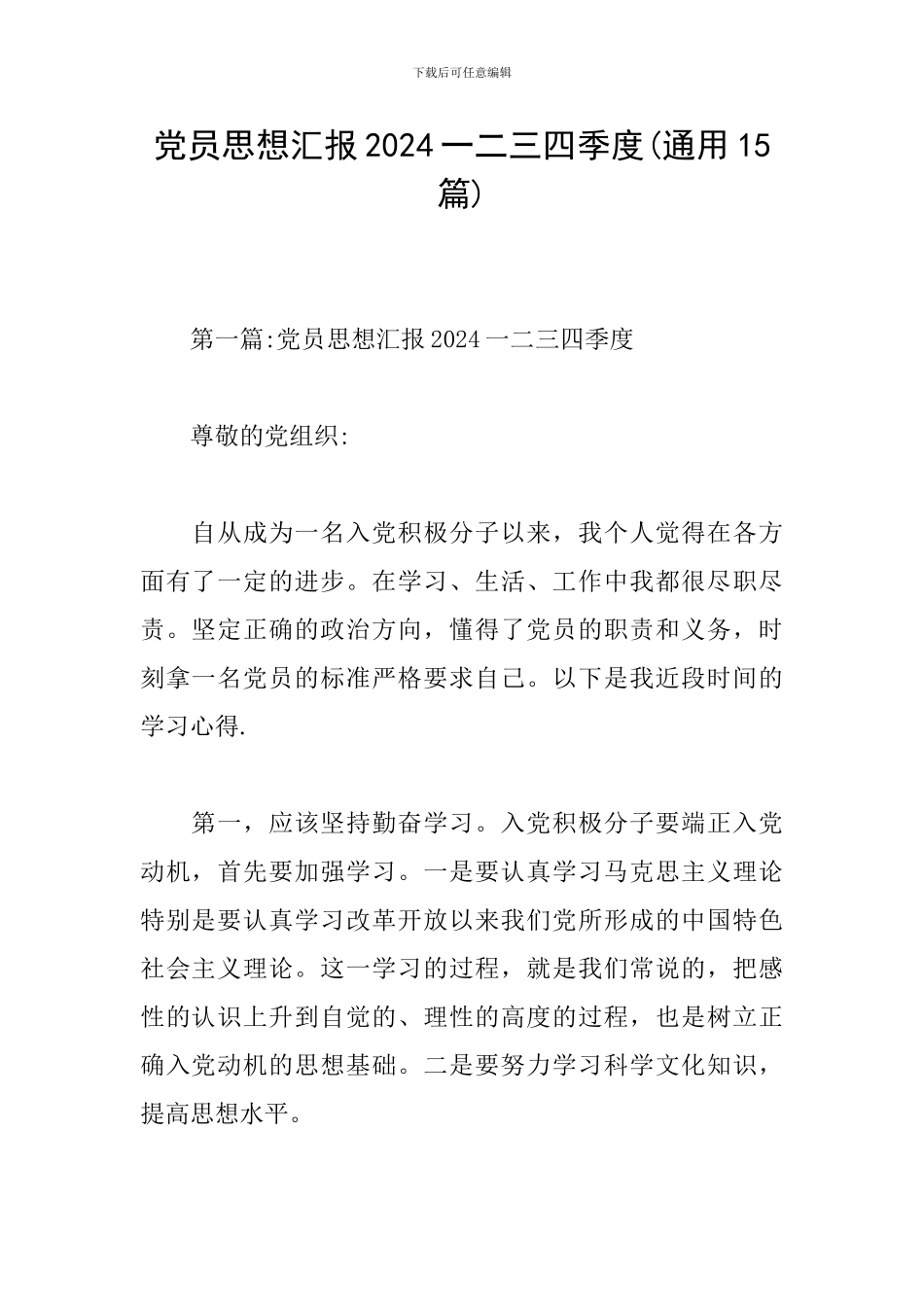 下载后可任意编辑

党员思想汇报2024一二三四季度(通用15篇)

第一篇:党员思想汇报2024一二三四季度

尊敬的党组织:

自从成为一名入党积极分子以来，我个人觉得在各方面有了一定的进步。在学习、生活、工作中我都很尽职尽责。坚定正确的政治方向，懂得了党员的职责和义务，时刻拿一名党员的标准严格要求自己。以下是我近段时间的学习心得.

第一，应该坚持勤奋学习。入党积极分子要端正入党动机，首先要加强学习。一是要认真学习马克思主义理论特别是要认真学习改革开放以来我们党所形成的中国特色社会主义理论。这一学习的过程，就是我们常说的，把感性的认识上升到自觉的、理性的高度的过程，也是树立正确入党动机的思想基础。二是要努力学习科学文化知识，提高思想水平。